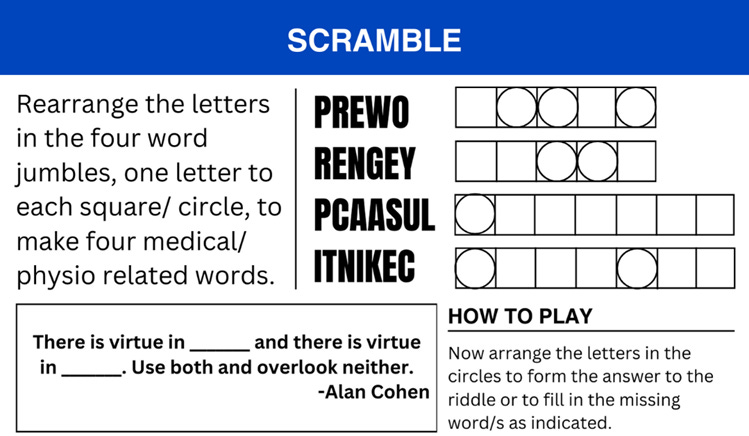 SCRAMBLE

Rearrange the letters in the four word jumbles, one letter to each square/ circle, to make four medical/ physio related words.

PREWO
RENGEY
PCAASUL
ITNIKEC

There is virtue in ______ and there is virtue in ______. Use both and overlook neither.
-Alan Cohen

HOW TO PLAY

Now arrange the letters in the circles to form the answer to the riddle or to fill in the missing word/s as indicated.